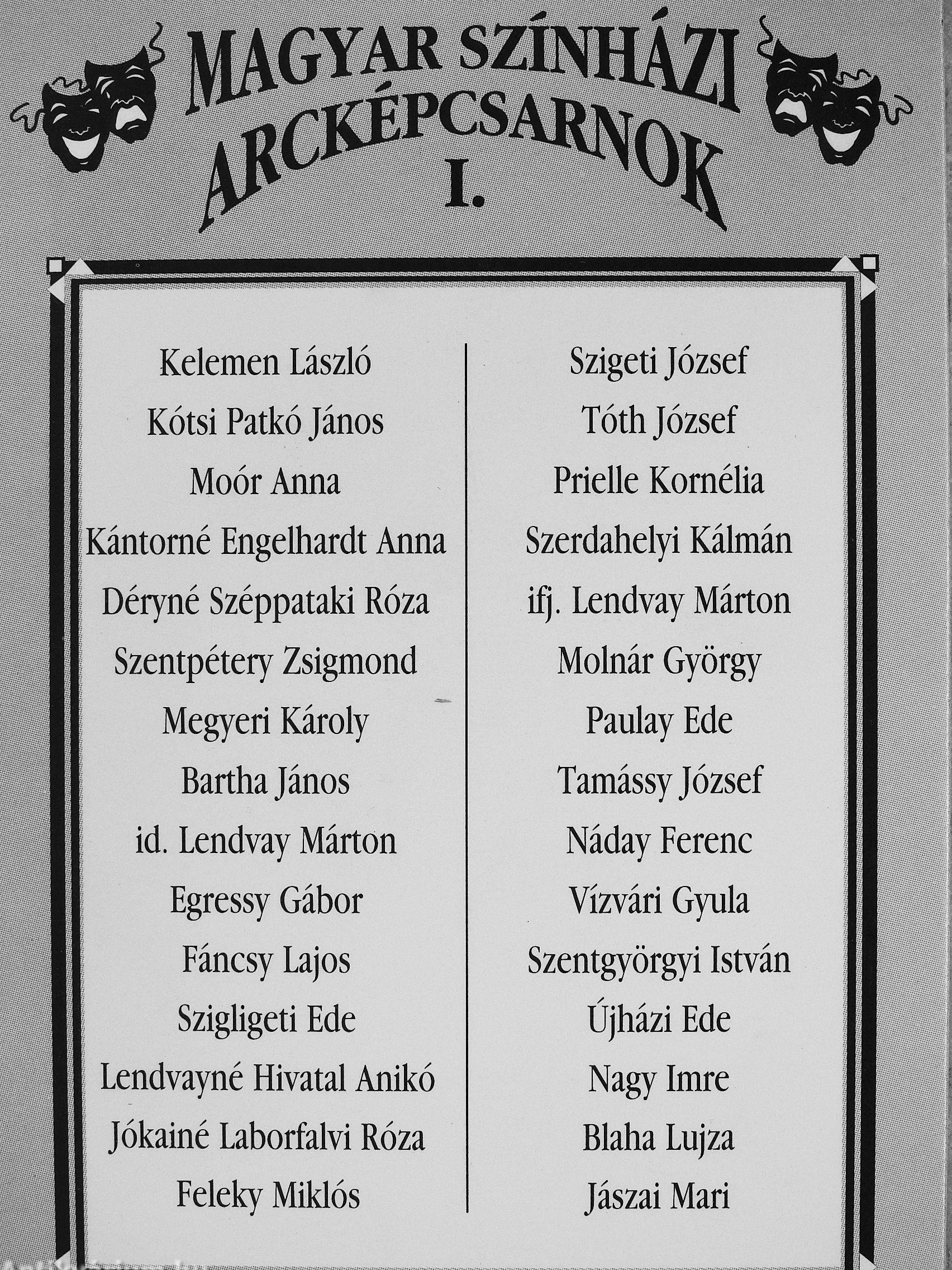 MAGYAR SZÍNHÁZI ARCKÉPCSARNOK I.

Kelemen László
Kótsi Patkó János
Moór Anna
Kántorné Engelhardt Anna
Déryné Széppataki Róza
Szentpétery Zsigmond
Megyeri Károly
Bartha János
id. Lendvay Márton
Egressy Gábor
Fáncsy Lajos
Szigligeti Ede
Lendvayné Hivatal Anikó
Jókainé Laborfalvi Róza
Feleky Miklós

Szigeti József
Tóth József
Prielle Kornélia
Szerdahelyi Kálmán
ifj. Lendvay Márton
Molnár György
Paulay Ede
Tamássy József
Náday Ferenc
Vízvári Gyula
Szentgyörgyi István
Újházi Ede
Nagy Imre
Blaha Lujza
Jászai Mari